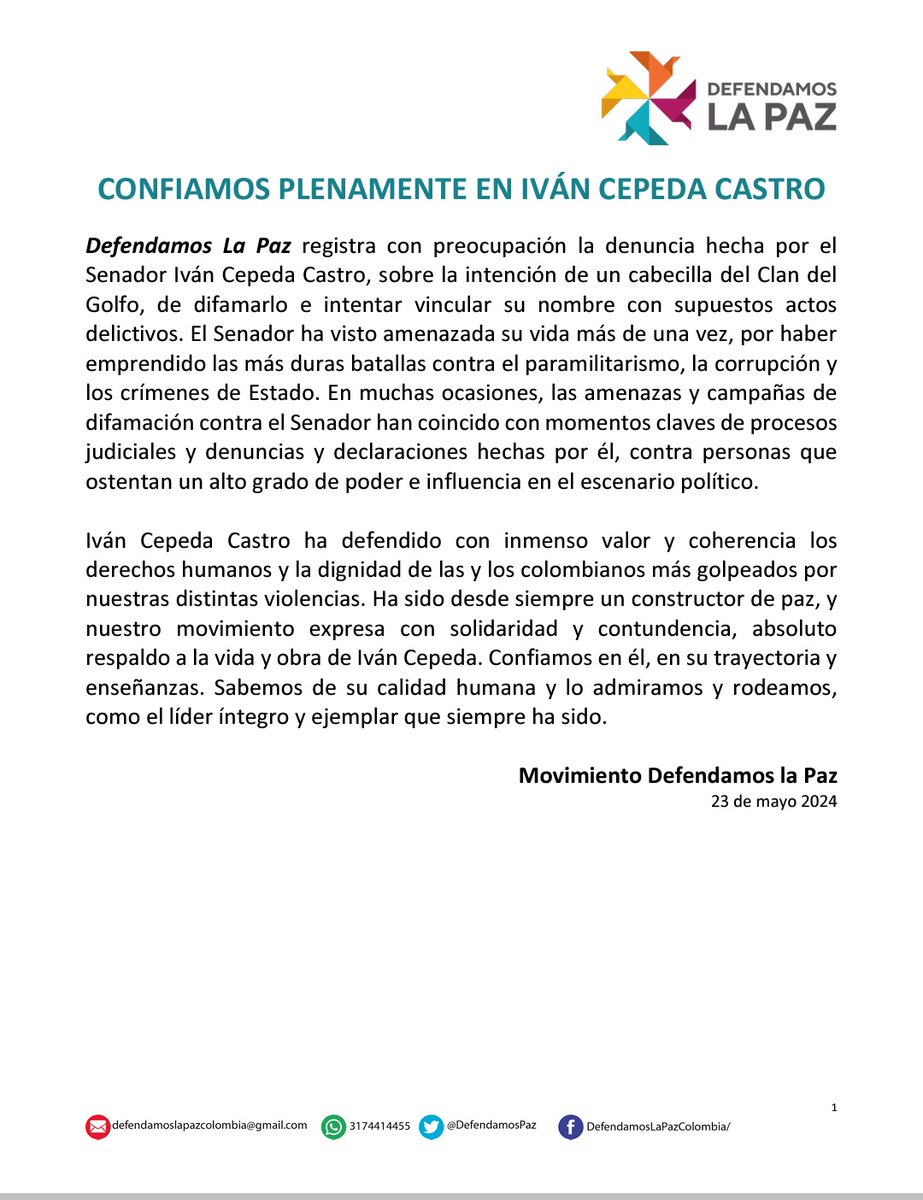 DEFENDAMOS LA PAZ

CONFIAMOS PLENAMENTE EN IVÁN CEPEDA CASTRO

Defendamos La Paz registra con preocupación la denuncia hecha por el Senador Iván Cepeda Castro, sobre la intención de un cabecilla del Clan del Golfo, de difamarlo e intentar vincular su nombre con supuestos actos delictivos. El Senador ha visto amenazada su vida más de una vez, por haber emprendido las más duras batallas contra el paramilitarismo, la corrupción y los crímenes de Estado. En muchas ocasiones, las amenazas y campañas de difamación contra el Senador han coincido con momentos claves de procesos judiciales y denuncias y declaraciones hechas por él, contra personas que ostentan un alto grado de poder e influencia en el escenario político.

Iván Cepeda Castro ha defendido con inmenso valor y coherencia los derechos humanos y la dignidad de las y los colombianos más golpeados por nuestras distintas violencias. Ha sido desde siempre un constructor de paz, y nuestro movimiento expresa con solidaridad y contundencia, absoluto respaldo a la vida y obra de Iván Cepeda. Confiamos en él, en su trayectoria y enseñanzas. Sabemos de su calidad humana y lo admiramos y rodeamos, como el líder íntegro y ejemplar que siempre ha sido.

Movimiento Defendamos la Paz
23 de mayo 2024

1

defendamoslapazcolombia@gmail.com 3174414455 @DefendamosPaz DefendamosLaPazColombia/